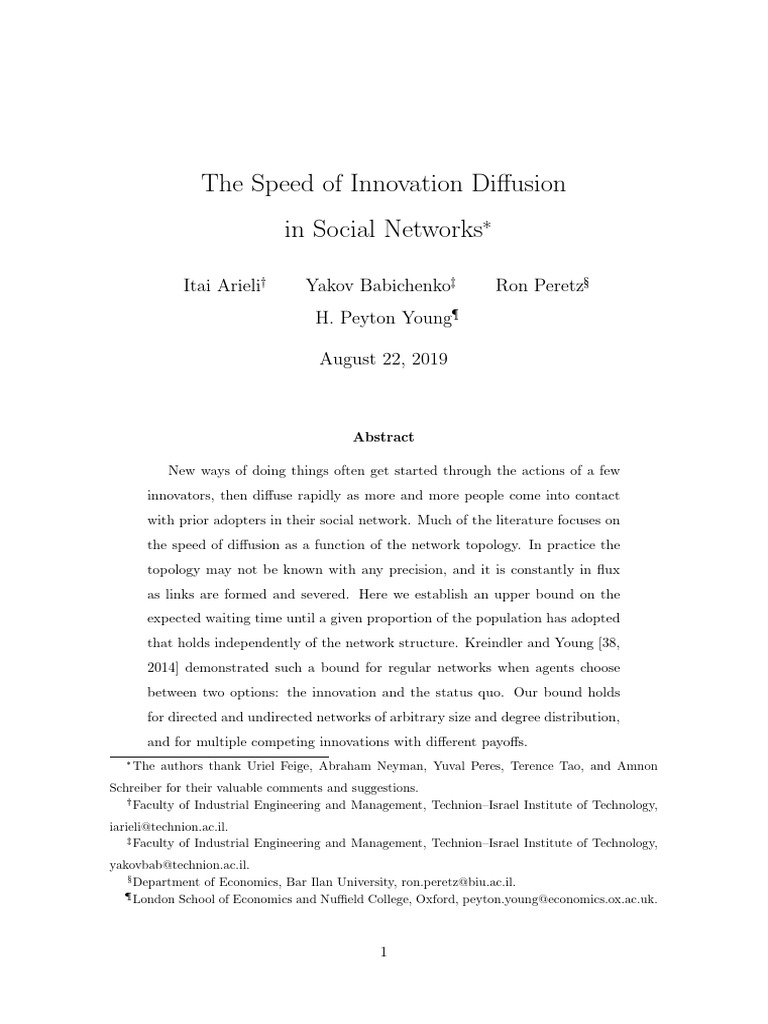 The Speed of Innovation Diffusion in Social Networks*

Itai Arieli† Yakov Babichenko‡ Ron Peretz§
H. Peyton Young¶

August 22, 2019

Abstract

New ways of doing things often get started through the actions of a few innovators, then diffuse rapidly as more and more people come into contact with prior adopters in their social network. Much of the literature focuses on the speed of diffusion as a function of the network topology. In practice the topology may not be known with any precision, and it is constantly in flux as links are formed and severed. Here we establish an upper bound on the expected waiting time until a given proportion of the population has adopted that holds independently of the network structure. Kreindler and Young [38, 2014] demonstrated such a bound for regular networks when agents choose between two options: the innovation and the status quo. Our bound holds for directed and undirected networks of arbitrary size and degree distribution, and for multiple competing innovations with different payoffs.

*The authors thank Uriel Feige, Abraham Neyman, Yuval Peres, Terence Tao, and Amnon Schreiber for their valuable comments and suggestions.
†Faculty of Industrial Engineering and Management, Technion–Israel Institute of Technology, iarieli@technion.ac.il.
‡Faculty of Industrial Engineering and Management, Technion–Israel Institute of Technology, yakovbab@technion.ac.il.
§Department of Economics, Bar Ilan University, ron.peretz@biu.ac.il.
¶London School of Economics and Nuffield College, Oxford, peyton.young@economics.ox.ac.uk.

1